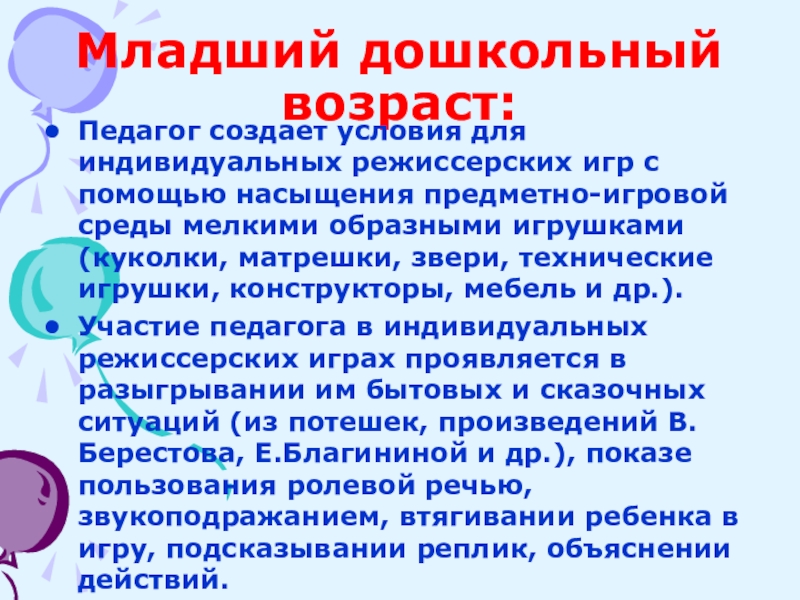 Младший дошкольный возраст:

• Педагог создает условия для индивидуальных режиссерских игр с помощью насыщения предметно-игровой среды мелкими образными игрушками (куколки, матрешки, звери, технические игрушки, конструкторы, мебель и др.).
• Участие педагога в индивидуальных режиссерских играх проявляется в разыгрывании им бытовых и сказочных ситуаций (из потешек, произведений В. Берестова, Е.Благининой и др.), показе пользования ролевой речью, звукоподражанием, втягивании ребенка в игру, подсказывании реплик, объяснении действий.